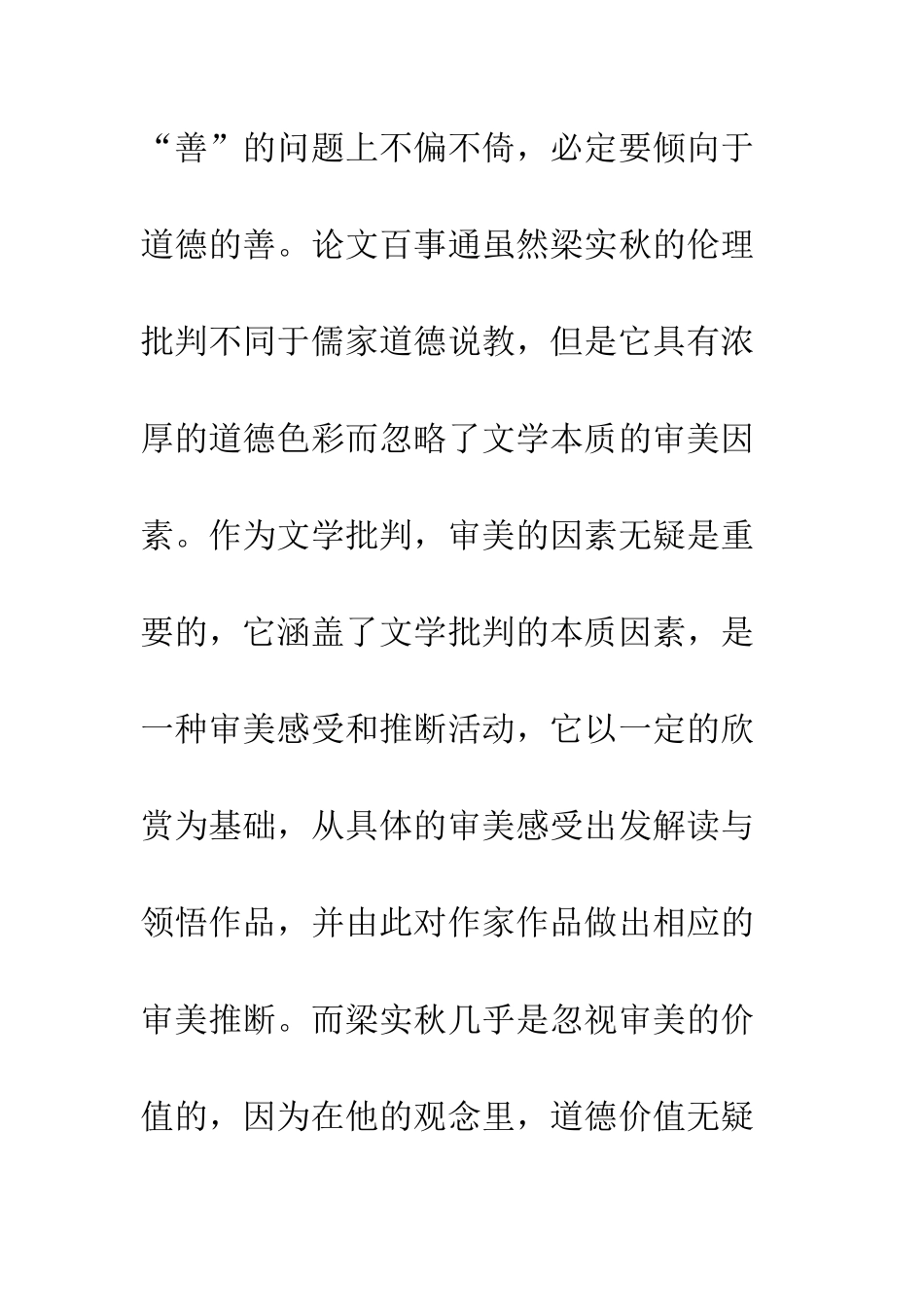 “善”的问题上不偏不倚，必定要倾向于道德的善。论文百事通虽然梁实秋的伦理批判不同于儒家道德说教，但是它具有浓厚的道德色彩而忽略了文学本质的审美因素。作为文学批判，审美的因素无疑是重要的，它涵盖了文学批判的本质因素，是一种审美感受和推断活动，它以一定的欣赏为基础，从具体的审美感受出发解读与领悟作品，并由此对作家作品做出相应的审美推断。而梁实秋几乎是忽视审美的价值的，因为在他的观念里，道德价值无疑